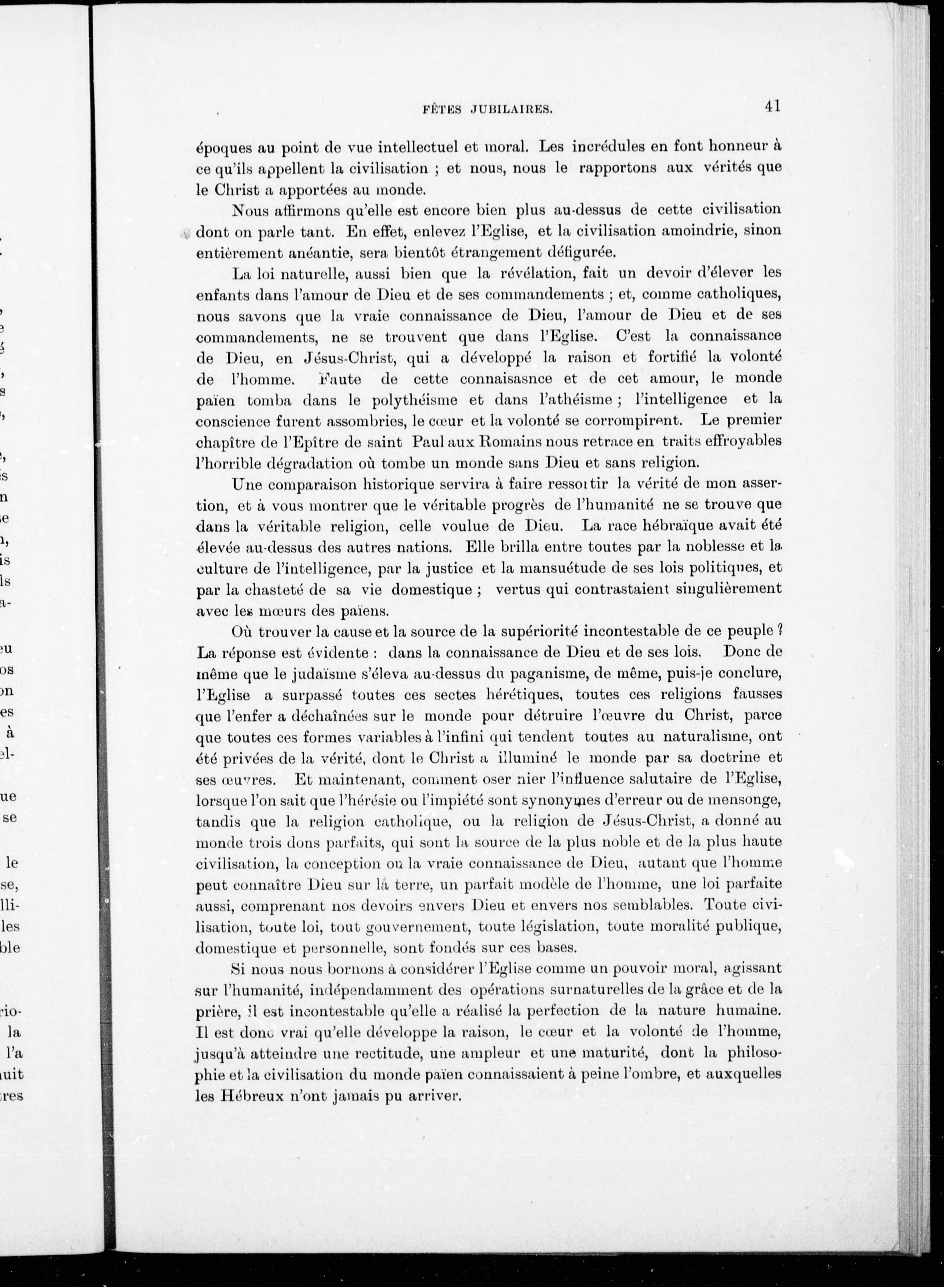 FÊTES JUBILAIRES. 41

époques au point de vue intellectuel et moral. Les incrédules en font honneur à ce qu'ils appellent la civilisation ; et nous, nous le rapportons aux vérités que le Christ a apportées au monde.

Nous affirmons qu'elle est encore bien plus au-dessus de cette civilisation dont on parle tant. En effet, enlevez l'Eglise, et la civilisation amoindrie, sinon entièrement anéantie, sera bientôt étrangement défigurée.

La loi naturelle, aussi bien que la révélation, fait un devoir d'élever les enfants dans l'amour de Dieu et de ses commandements ; et, comme catholiques, nous savons que la vraie connaissance de Dieu, l'amour de Dieu et de ses commandements, ne se trouvent que dans l'Eglise. C'est la connaissance de Dieu, en Jésus-Christ, qui a développé la raison et fortifié la volonté de l'homme. Faute de cette connaisasnce et de cet amour, le monde païen tomba dans le polythéisme et dans l'athéisme ; l'intelligence et la conscience furent assombries, le cœur et la volonté se corrompirent. Le premier chapître de l'Epître de saint Paul aux Romains nous retrace en traits effroyables l'horrible dégradation où tombe un monde sans Dieu et sans religion.

Une comparaison historique servira à faire ressortir la vérité de mon assertion, et à vous montrer que le véritable progrès de l'humanité ne se trouve que dans la véritable religion, celle voulue de Dieu. La race hébraïque avait été élevée au-dessus des autres nations. Elle brilla entre toutes par la noblesse et la culture de l'intelligence, par la justice et la mansuétude de ses lois politiques, et par la chasteté de sa vie domestique ; vertus qui contrastaient singulièrement avec les mœurs des païens.

Où trouver la cause et la source de la supériorité incontestable de ce peuple ? La réponse est évidente : dans la connaissance de Dieu et de ses lois. Donc de même que le judaïsme s'éleva au-dessus du paganisme, de même, puis-je conclure, l'Eglise a surpassé toutes ces sectes hérétiques, toutes ces religions fausses que l'enfer a déchaînées sur le monde pour détruire l'œuvre du Christ, parce que toutes ces formes variables à l'infini qui tendent toutes au naturalisme, ont été privées de la vérité, dont le Christ a illuminé le monde par sa doctrine et ses œuvres. Et maintenant, comment oser nier l'influence salutaire de l'Eglise, lorsque l'on sait que l'hérésie ou l'impiété sont synonymes d'erreur ou de mensonge, tandis que la religion catholique, ou la religion de Jésus-Christ, a donné au monde trois dons parfaits, qui sont la source de la plus noble et de la plus haute civilisation, la conception ou la vraie connaissance de Dieu, autant que l'homme peut connaître Dieu sur la terre, un parfait modèle de l'homme, une loi parfaite aussi, comprenant nos devoirs envers Dieu et envers nos semblables. Toute civilisation, toute loi, tout gouvernement, toute législation, toute moralité publique, domestique et personnelle, sont fondés sur ces bases.

Si nous nous bornons à considérer l'Eglise comme un pouvoir moral, agissant sur l'humanité, indépendamment des opérations surnaturelles de la grâce et de la prière, il est incontestable qu'elle a réalisé la perfection de la nature humaine. Il est donc vrai qu'elle développe la raison, le cœur et la volonté de l'homme, jusqu'à atteindre une rectitude, une ampleur et une maturité, dont la philosophie et la civilisation du monde païen connaissaient à peine l'ombre, et auxquelles les Hébreux n'ont jamais pu arriver.